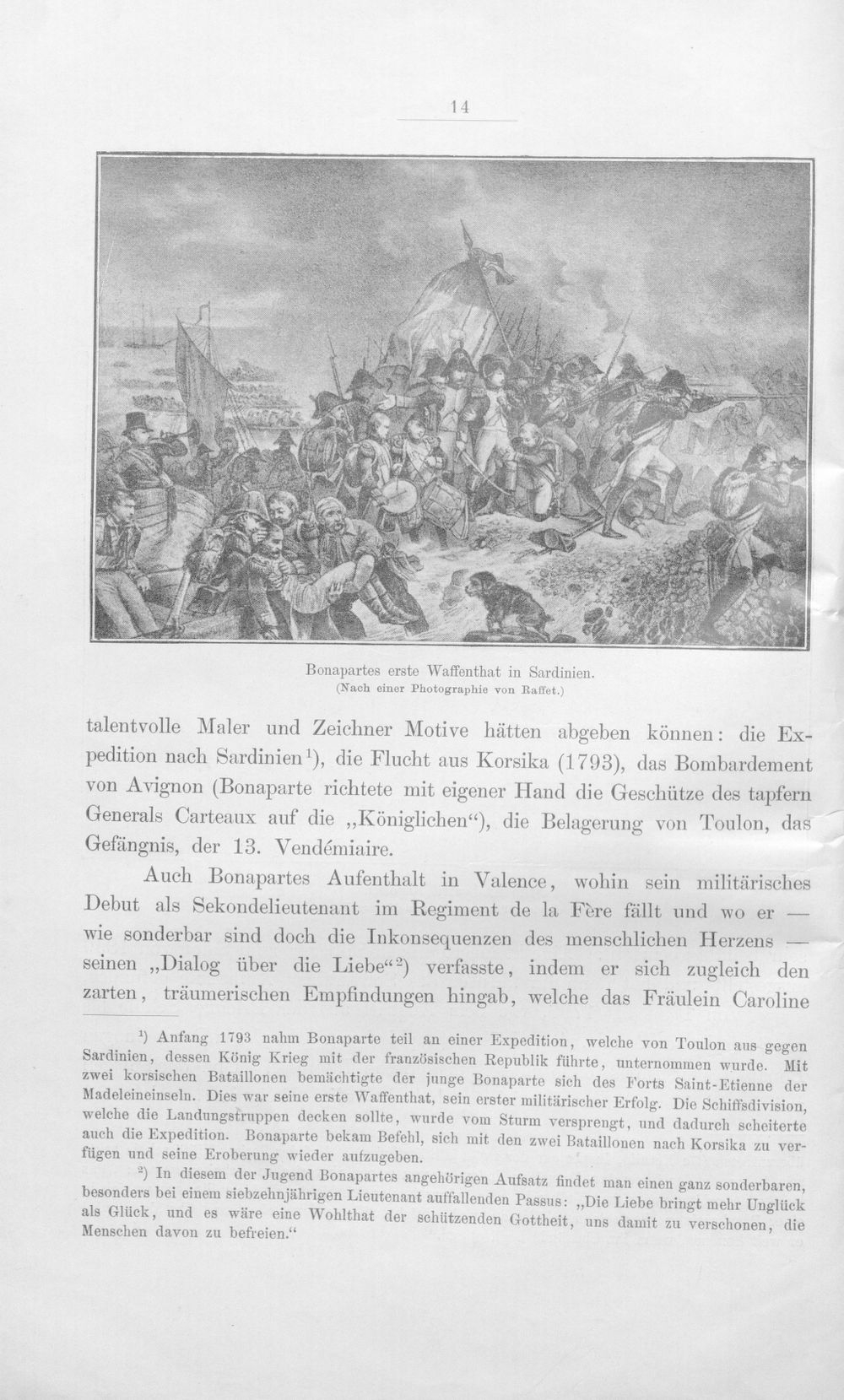 14

Bonapartes erste Waffenthat in Sardinien.
(Nach einer Photographie von Raffet.)

talentvolle Maler und Zeichner Motive hätten abgeben können: die Expedition nach Sardinien$^{1}$), die Flucht aus Korsika (1793), das Bombardement von Avignon (Bonaparte richtete mit eigener Hand die Geschütze des tapfern Generals Carteaux auf die „Königlichen“), die Belagerung von Toulon, das Gefängnis, der 13. Vendémiaire.

Auch Bonapartes Aufenthalt in Valence, wohin sein militärisches Debut als Sekondelieutenant im Regiment de la Fère fällt und wo er — wie sonderbar sind doch die Inkonsequenzen des menschlichen Herzens — seinen „Dialog über die Liebe“$^{2}$) verfasste, indem er sich zugleich den zarten, träumerischen Empfindungen hingab, welche das Fräulein Caroline

$^{1}$) Anfang 1793 nahm Bonaparte teil an einer Expedition, welche von Toulon aus gegen Sardinien, dessen König Krieg mit der französischen Republik führte, unternommen wurde. Mit zwei korsischen Bataillonen bemächtigte der junge Bonaparte sich des Forts Saint-Etienne der Madeleineinseln. Dies war seine erste Waffenthat, sein erster militärischer Erfolg. Die Schiffsdivision, welche die Landungstruppen decken sollte, wurde vom Sturm versprengt, und dadurch scheiterte auch die Expedition. Bonaparte bekam Befehl, sich mit den zwei Bataillonen nach Korsika zu verfügen und seine Eroberung wieder aufzugeben.

$^{2}$) In diesem der Jugend Bonapartes angehörigen Aufsatz findet man einen ganz sonderbaren, besonders bei einem siebzehnjährigen Lieutenant auffallenden Passus: „Die Liebe bringt mehr Unglück als Glück, und es wäre eine Wohlthat der schützenden Gottheit, uns damit zu verschonen, die Menschen davon zu befreien.“